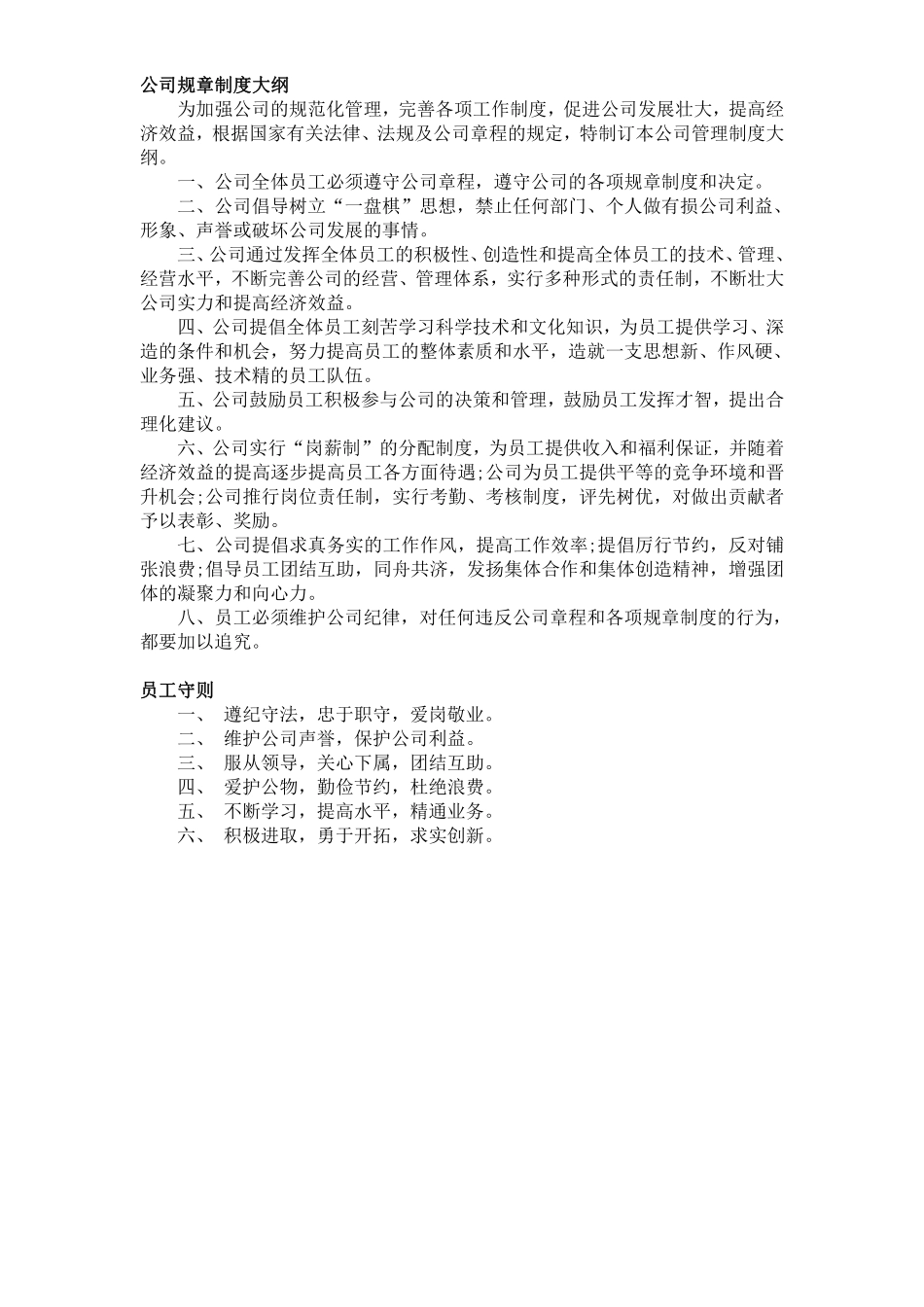 公司规章制度大纲

为加强公司的规范化管理，完善各项工作制度，促进公司发展壮大，提高经济效益，根据国家有关法律、法规及公司章程的规定，特制订本公司管理制度大纲。

一、公司全体员工必须遵守公司章程，遵守公司的各项规章制度和决定。

二、公司倡导树立“一盘棋”思想，禁止任何部门、个人做有损公司利益、形象、声誉或破坏公司发展的事情。

三、公司通过发挥全体员工的积极性、创造性和提高全体员工的技术、管理、经营水平，不断完善公司的经营、管理体系，实行多种形式的责任制，不断壮大公司实力和提高经济效益。

四、公司提倡全体员工刻苦学习科学技术和文化知识，为员工提供学习、深造的条件和机会，努力提高员工的整体素质和水平，造就一支思想新、作风硬、业务强、技术精的员工队伍。

五、公司鼓励员工积极参与公司的决策和管理，鼓励员工发挥才智，提出合理化建议。

六、公司实行“岗薪制”的分配制度，为员工提供收入和福利保证，并随着经济效益的提高逐步提高员工各方面待遇;公司为员工提供平等的竞争环境和晋升机会;公司推行岗位责任制，实行考勤、考核制度，评先树优，对做出贡献者予以表彰、奖励。

七、公司提倡求真务实的工作作风，提高工作效率;提倡厉行节约，反对铺张浪费;倡导员工团结互助，同舟共济，发扬集体合作和集体创造精神，增强团体的凝聚力和向心力。

八、员工必须维护公司纪律，对任何违反公司章程和各项规章制度的行为，都要加以追究。

员工守则

一、 遵纪守法，忠于职守，爱岗敬业。
二、 维护公司声誉，保护公司利益。
三、 服从领导，关心下属，团结互助。
四、 爱护公物，勤俭节约，杜绝浪费。
五、 不断学习，提高水平，精通业务。
六、 积极进取，勇于开拓，求实创新。